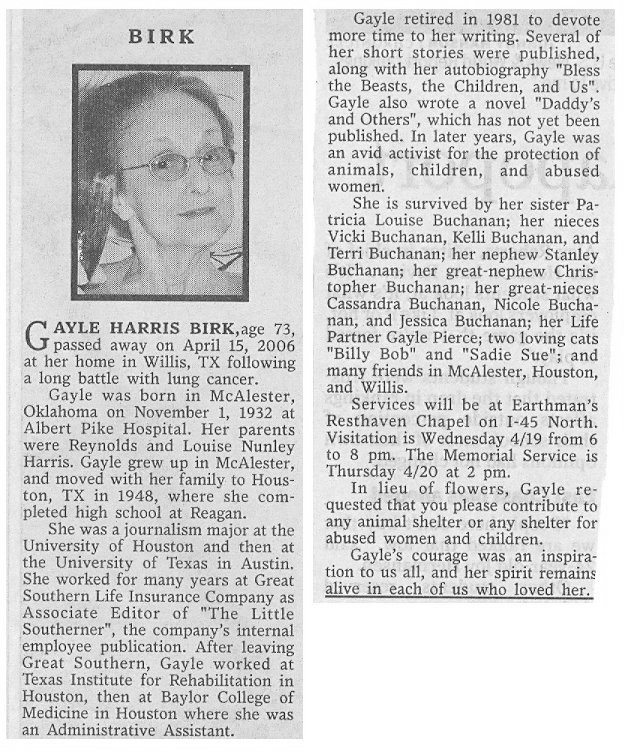 BIRK

GAYLE HARRIS BIRK, age 73, passed away on April 15, 2006 at her home in Willis, TX following a long battle with lung cancer.

Gayle was born in McAlester, Oklahoma on November 1, 1932 at Albert Pike Hospital. Her parents were Reynolds and Louise Nunley Harris. Gayle grew up in McAlester, and moved with her family to Houston, TX in 1948, where she completed high school at Reagan.

She was a journalism major at the University of Houston and then at the University of Texas in Austin. She worked for many years at Great Southern Life Insurance Company as Associate Editor of "The Little Southerner", the company's internal employee publication. After leaving Great Southern, Gayle worked at Texas Institute for Rehabilitation in Houston, then at Baylor College of Medicine in Houston where she was an Administrative Assistant.

Gayle retired in 1981 to devote more time to her writing. Several of her short stories were published, along with her autobiography "Bless the Beasts, the Children, and Us". Gayle also wrote a novel "Daddy's and Others", which has not yet been published. In later years, Gayle was an avid activist for the protection of animals, children, and abused women.

She is survived by her sister Patricia Louise Buchanan; her nieces Vicki Buchanan, Kelli Buchanan, and Terri Buchanan; her nephew Stanley Buchanan; her great-nephew Christopher Buchanan; her great-nieces Cassandra Buchanan, Nicole Buchanan, and Jessica Buchanan; her Life Partner Gayle Pierce; two loving cats "Billy Bob" and "Sadie Sue"; and many friends in McAlester, Houston, and Willis.

Services will be at Earthman's Resthaven Chapel on I-45 North. Visitation is Wednesday 4/19 from 6 to 8 pm. The Memorial Service is Thursday 4/20 at 2 pm.

In lieu of flowers, Gayle requested that you please contribute to any animal shelter or any shelter for abused women and children.

Gayle's courage was an inspiration to us all, and her spirit remains alive in each of us who loved her.